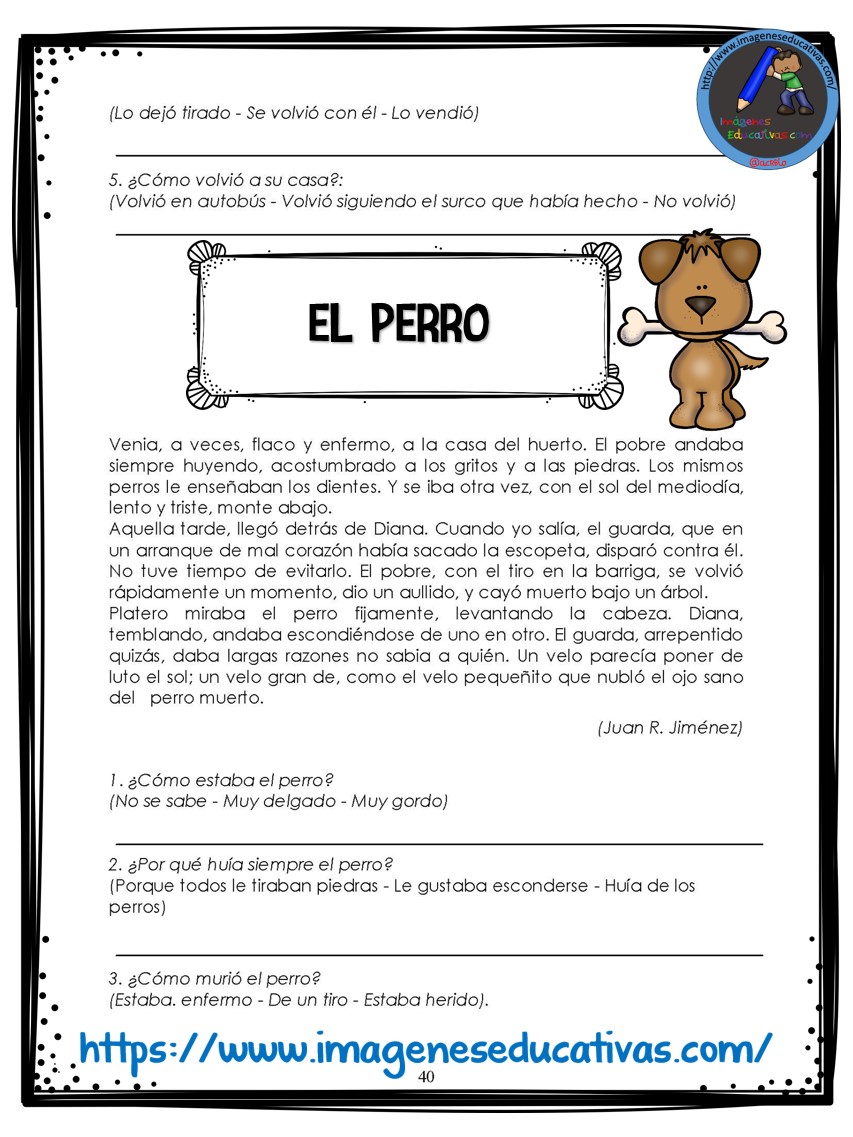 (Lo dejó tirado - Se volvió con él - Lo vendió)

____

5. ¿Cómo volvió a su casa?:
(Volvió en autobús - Volvió siguiendo el surco que había hecho - No volvió)

____

EL PERRO

Venia, a veces, flaco y enfermo, a la casa del huerto. El pobre andaba siempre huyendo, acostumbrado a los gritos y a las piedras. Los mismos perros le enseñaban los dientes. Y se iba otra vez, con el sol del mediodía, lento y triste, monte abajo.

Aquella tarde, llegó detrás de Diana. Cuando yo salía, el guarda, que en un arranque de mal corazón había sacado la escopeta, disparó contra él. No tuve tiempo de evitarlo. El pobre, con el tiro en la barriga, se volvió rápidamente un momento, dio un aullido, y cayó muerto bajo un árbol.

Platero miraba el perro fijamente, levantando la cabeza. Diana, temblando, andaba escondiéndose de uno en otro. El guarda, arrepentido quizás, daba largas razones no sabia a quién. Un velo parecía poner de luto el sol; un velo gran de, como el velo pequeñito que nubló el ojo sano del perro muerto.

(Juan R. Jiménez)

1. ¿Cómo estaba el perro?
(No se sabe - Muy delgado - Muy gordo)

____

2. ¿Por qué huía siempre el perro?
(Porque todos le tiraban piedras - Le gustaba esconderse - Huía de los perros)

____

3. ¿Cómo murió el perro?
(Estaba. enfermo - De un tiro - Estaba herido).

https://www.imageneseducativas.com/

40

http://www.imageneseducativas.com/
Imágenes Educativas.com